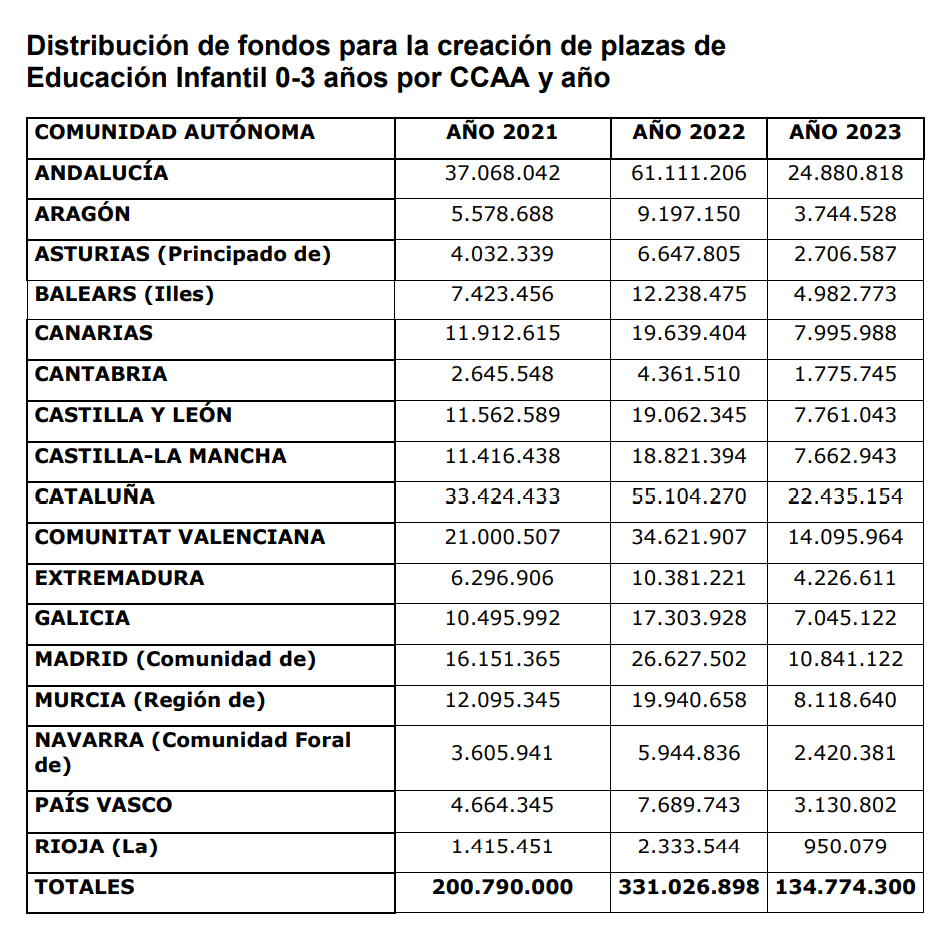 Distribución de fondos para la creación de plazas de Educación Infantil 0-3 años por CCAA y año

| COMUNIDAD AUTÓNOMA | AÑO 2021 | AÑO 2022 | AÑO 2023 |
|---|---|---|---|
| ANDALUCÍA | 37.068.042 | 61.111.206 | 24.880.818 |
| ARAGÓN | 5.578.688 | 9.197.150 | 3.744.528 |
| ASTURIAS (Principado de) | 4.032.339 | 6.647.805 | 2.706.587 |
| BALEARS (Illes) | 7.423.456 | 12.238.475 | 4.982.773 |
| CANARIAS | 11.912.615 | 19.639.404 | 7.995.988 |
| CANTABRIA | 2.645.548 | 4.361.510 | 1.775.745 |
| CASTILLA Y LEÓN | 11.562.589 | 19.062.345 | 7.761.043 |
| CASTILLA-LA MANCHA | 11.416.438 | 18.821.394 | 7.662.943 |
| CATALUÑA | 33.424.433 | 55.104.270 | 22.435.154 |
| COMUNITAT VALENCIANA | 21.000.507 | 34.621.907 | 14.095.964 |
| EXTREMADURA | 6.296.906 | 10.381.221 | 4.226.611 |
| GALICIA | 10.495.992 | 17.303.928 | 7.045.122 |
| MADRID (Comunidad de) | 16.151.365 | 26.627.502 | 10.841.122 |
| MURCIA (Región de) | 12.095.345 | 19.940.658 | 8.118.640 |
| NAVARRA (Comunidad Foral de) | 3.605.941 | 5.944.836 | 2.420.381 |
| PAÍS VASCO | 4.664.345 | 7.689.743 | 3.130.802 |
| RIOJA (La) | 1.415.451 | 2.333.544 | 950.079 |
| TOTALES | 200.790.000 | 331.026.898 | 134.774.300 |